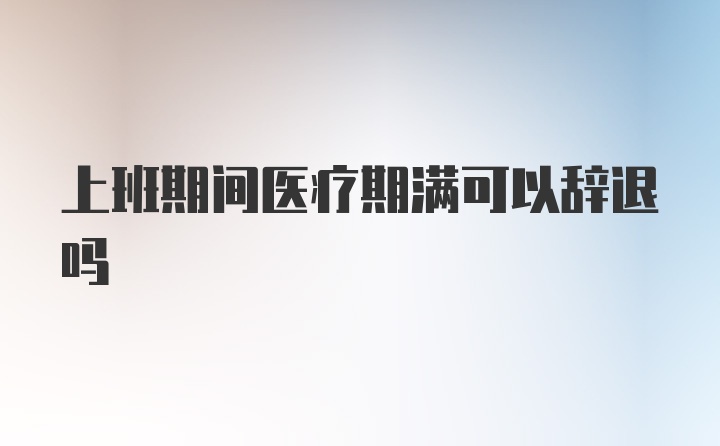 上班期间医疗期满可以辞退吗